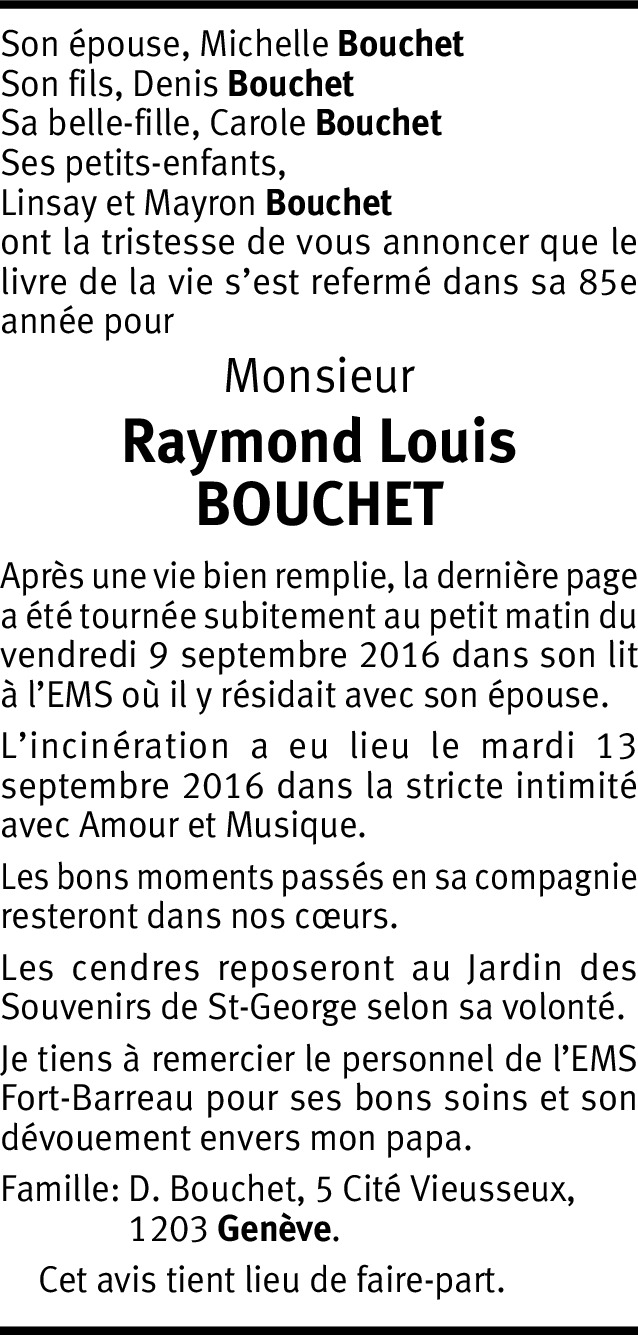 Son épouse, Michelle Bouchet
Son fils, Denis Bouchet
Sa belle-fille, Carole Bouchet
Ses petits-enfants,
Linsay et Mayron Bouchet
ont la tristesse de vous annoncer que le livre de la vie s'est refermé dans sa 85e année pour

Monsieur
Raymond Louis
BOUCHET

Après une vie bien remplie, la dernière page a été tournée subitement au petit matin du vendredi 9 septembre 2016 dans son lit à l'EMS où il y résidait avec son épouse.

L'incinération a eu lieu le mardi 13 septembre 2016 dans la stricte intimité avec Amour et Musique.

Les bons moments passés en sa compagnie resteront dans nos cœurs.

Les cendres reposeront au Jardin des Souvenirs de St-George selon sa volonté.

Je tiens à remercier le personnel de l'EMS Fort-Barreau pour ses bons soins et son dévouement envers mon papa.

Famille: D. Bouchet, 5 Cité Vieusseux,
1203 Genève.

Cet avis tient lieu de faire-part.